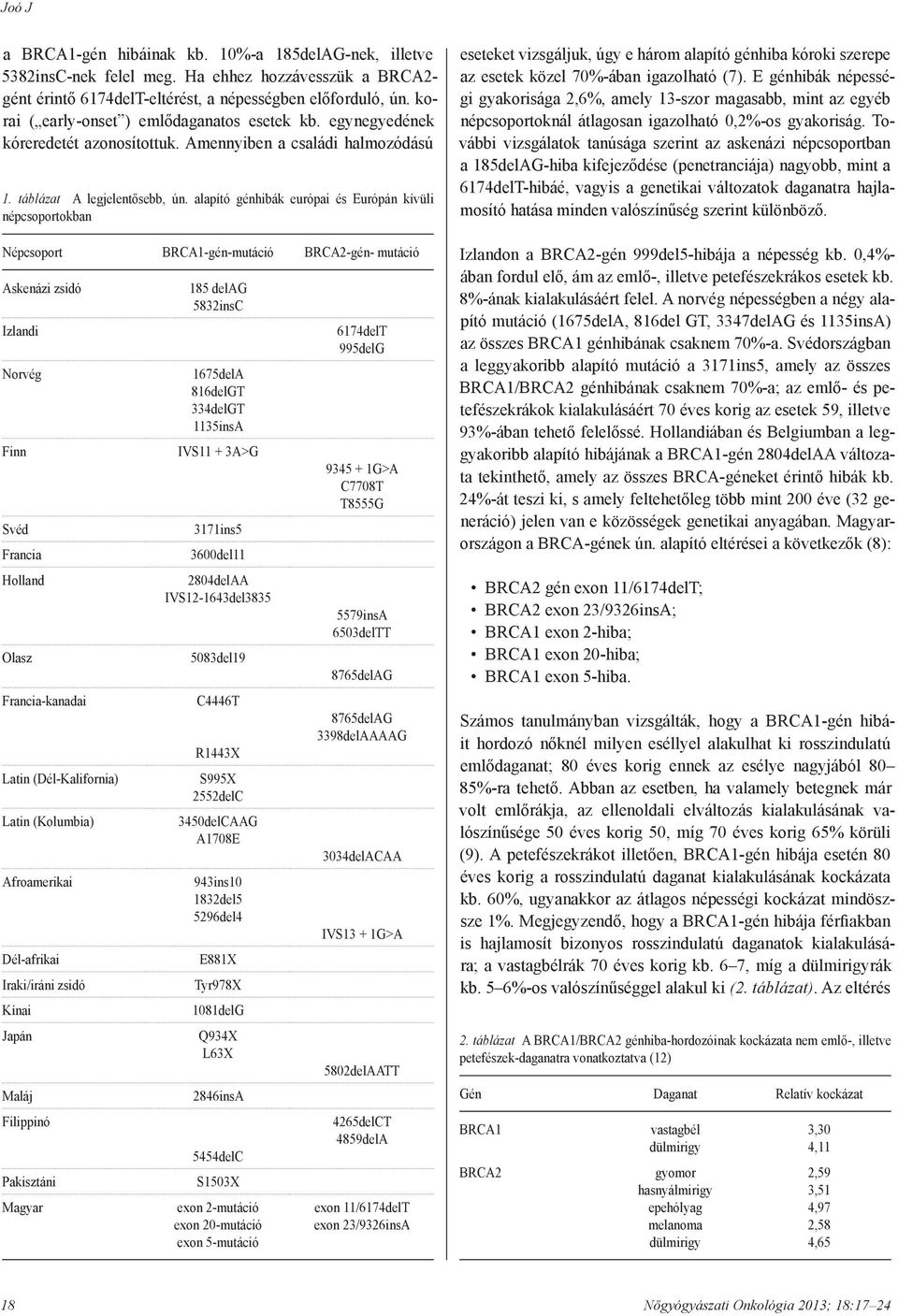 Joó J

a BRCA1-gén hibáinak kb. 10%-a 185delAG-nek, illetve 5382insC-nek felel meg. Ha ehhez hozzávesszük a BRCA2-gént érintő 6174delT-eltérést, a népességben előforduló, ún. korai („early-onset”) emlődaganatos esetek kb. egynegyedének kóreredetét azonosítottuk. Amennyiben a családi halmozódású

1. táblázat A legjelentősebb, ún. alapító génhibák európai és Európán kívüli népcsoportokban

| Népcsoport | BRCA1-gén-mutáció | BRCA2-gén- mutáció |
|---|---|---|
| Askenázi zsidó | 185 delAG 5832insC | |
| Izlandi | | 6174delT 995delG |
| Norvég | 1675delA 816delGT 334delGT 1135insA | |
| Finn | IVS11 + 3A>G | 9345 + 1G>A C7708T T8555G |
| Svéd | 3171ins5 | |
| Francia | 3600del11 | |
| Holland | 2804delAA IVS12-1643del3835 | 5579insA 6503delTT |
| Olasz | 5083del19 | 8765delAG |
| Francia-kanadai | C4446T R1443X | 8765delAG 3398delAAAAG |
| Latin (Dél-Kalifornia) | S995X 2552delC | |
| Latin (Kolumbia) | 3450delCAAG A1708E | 3034delACAA |
| Afroamerikai | 943ins10 1832del5 5296del4 | IVS13 + 1G>A |
| Dél-afrikai | E881X | |
| Iraki/iráni zsidó | Tyr978X | |
| Kínai | 1081delG | |
| Japán | Q934X L63X | 5802delAATT |
| Maláj | 2846insA | |
| Filippínó | 5454delC | 4265delCT 4859delA |
| Pakisztáni | S1503X | |
| Magyar | exon 2-mutáció exon 20-mutáció exon 5-mutáció | exon 11/6174delT exon 23/9326insA |

eseteket vizsgáljuk, úgy e három alapító génhiba kóroki szerepe az esetek közel 70%-ában igazolható (7). E génhibák népességi gyakorisága 2,6%, amely 13-szor magasabb, mint az egyéb népcsoportoknál átlagosan igazolható 0,2%-os gyakoriság. További vizsgálatok tanúsága szerint az askenázi népcsoportban a 185delAG-hiba kifejeződése (penetranciája) nagyobb, mint a 6174delT-hibáé, vagyis a genetikai változatok daganatra hajlamosító hatása minden valószínűség szerint különböző.

Izlandon a BRCA2-gén 999del5-hibája a népesség kb. 0,4%-ában fordul elő, ám az emlő-, illetve petefészekrákos esetek kb. 8%-ának kialakulásáért felel. A norvég népességben a négy alapító mutáció (1675delA, 816del GT, 3347delAG és 1135insA) az összes BRCA1 génhibának csaknem 70%-a. Svédországban a leggyakoribb alapító mutáció a 3171ins5, amely az összes BRCA1/BRCA2 génhibának csaknem 70%-a; az emlő- és petefészekrákok kialakulásáért 70 éves korig az esetek 59, illetve 93%-ában tehető felelőssé. Hollandiában és Belgiumban a leggyakoribb alapító hibájának a BRCA1-gén 2804delAA változata tekinthető, amely az összes BRCA-géneket érintő hibák kb. 24%-át teszi ki, s amely feltehetőleg több mint 200 éve (32 generáció) jelen van e közösségek genetikai anyagában. Magyarországon a BRCA-gének ún. alapító eltérései a következők (8):

• BRCA2 gén exon 11/6174delT;
• BRCA2 exon 23/9326insA;
• BRCA1 exon 2-hiba;
• BRCA1 exon 20-hiba;
• BRCA1 exon 5-hiba.

Számos tanulmányban vizsgálták, hogy a BRCA1-gén hibáit hordozó nőknél milyen eséllyel alakulhat ki rosszindulatú emlődaganat; 80 éves korig ennek az esélye nagyjából 80–85%-ra tehető. Abban az esetben, ha valamely betegnek már volt emlőrákja, az ellenoldali elváltozás kialakulásának valószínűsége 50 éves korig 50, míg 70 éves korig 65% körüli (9). A petefészekrákot illetően, BRCA1-gén hibája esetén 80 éves korig a rosszindulatú daganat kialakulásának kockázata kb. 60%, ugyanakkor az átlagos népességi kockázat mindössze 1%. Megjegyzendő, hogy a BRCA1-gén hibája férfiakban is hajlamosít bizonyos rosszindulatú daganatok kialakulására; a vastagbélrák 70 éves korig kb. 6–7, míg a dülmirigyrák kb. 5–6%-os valószínűséggel alakul ki (2. táblázat). Az eltérés

2. táblázat A BRCA1/BRCA2 génhiba-hordozóinak kockázata nem emlő-, illetve petefészek-daganatra vonatkoztatva (12)

| Gén | Daganat | Relatív kockázat |
|---|---|---|
| BRCA1 | vastagbél | 3,30 |
| | dülmirigy | 4,11 |
| BRCA2 | gyomor | 2,59 |
| | hasnyálmirigy | 3,51 |
| | epehólyag | 4,97 |
| | melanoma | 2,58 |
| | dülmirigy | 4,65 |

18

Nőgyógyászati Onkológia 2013; 18:17–24